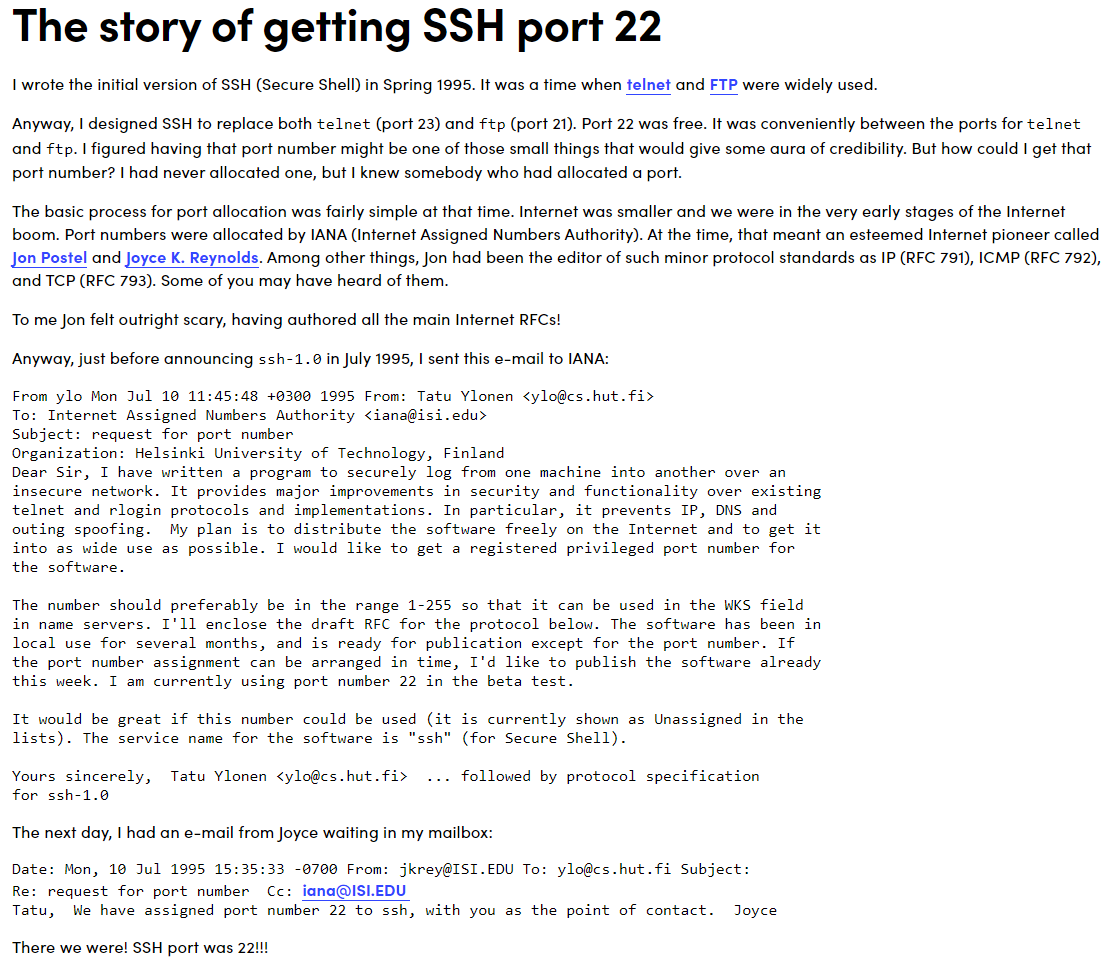 The story of getting SSH port 22

I wrote the initial version of SSH (Secure Shell) in Spring 1995. It was a time when telnet and FTP were widely used.

Anyway, I designed SSH to replace both telnet (port 23) and ftp (port 21). Port 22 was free. It was conveniently between the ports for telnet and ftp. I figured having that port number might be one of those small things that would give some aura of credibility. But how could I get that port number? I had never allocated one, but I knew somebody who had allocated a port.

The basic process for port allocation was fairly simple at that time. Internet was smaller and we were in the very early stages of the Internet boom. Port numbers were allocated by IANA (Internet Assigned Numbers Authority). At the time, that meant an esteemed Internet pioneer called Jon Postel and Joyce K. Reynolds. Among other things, Jon had been the editor of such minor protocol standards as IP (RFC 791), ICMP (RFC 792), and TCP (RFC 793). Some of you may have heard of them.

To me Jon felt outright scary, having authored all the main Internet RFCs!

Anyway, just before announcing ssh-1.0 in July 1995, I sent this e-mail to IANA:

From ylo Mon Jul 10 11:45:48 +0300 1995 From: Tatu Ylonen <ylo@cs.hut.fi>
To: Internet Assigned Numbers Authority <iana@isi.edu>
Subject: request for port number
Organization: Helsinki University of Technology, Finland
Dear Sir, I have written a program to securely log from one machine into another over an insecure network. It provides major improvements in security and functionality over existing telnet and rlogin protocols and implementations. In particular, it prevents IP, DNS and outing spoofing. My plan is to distribute the software freely on the Internet and to get it into as wide use as possible. I would like to get a registered privileged port number for the software.

The number should preferably be in the range 1-255 so that it can be used in the WKS field in name servers. I'll enclose the draft RFC for the protocol below. The software has been in local use for several months, and is ready for publication except for the port number. If the port number assignment can be arranged in time, I'd like to publish the software already this week. I am currently using port number 22 in the beta test.

It would be great if this number could be used (it is currently shown as Unassigned in the lists). The service name for the software is "ssh" (for Secure Shell).

Yours sincerely, Tatu Ylonen <ylo@cs.hut.fi> ... followed by protocol specification for ssh-1.0

The next day, I had an e-mail from Joyce waiting in my mailbox:

Date: Mon, 10 Jul 1995 15:35:33 -0700 From: jkrey@ISI.EDU To: ylo@cs.hut.fi Subject:
Re: request for port number Cc: iana@ISI.EDU
Tatu, We have assigned port number 22 to ssh, with you as the point of contact. Joyce

There we were! SSH port was 22!!!